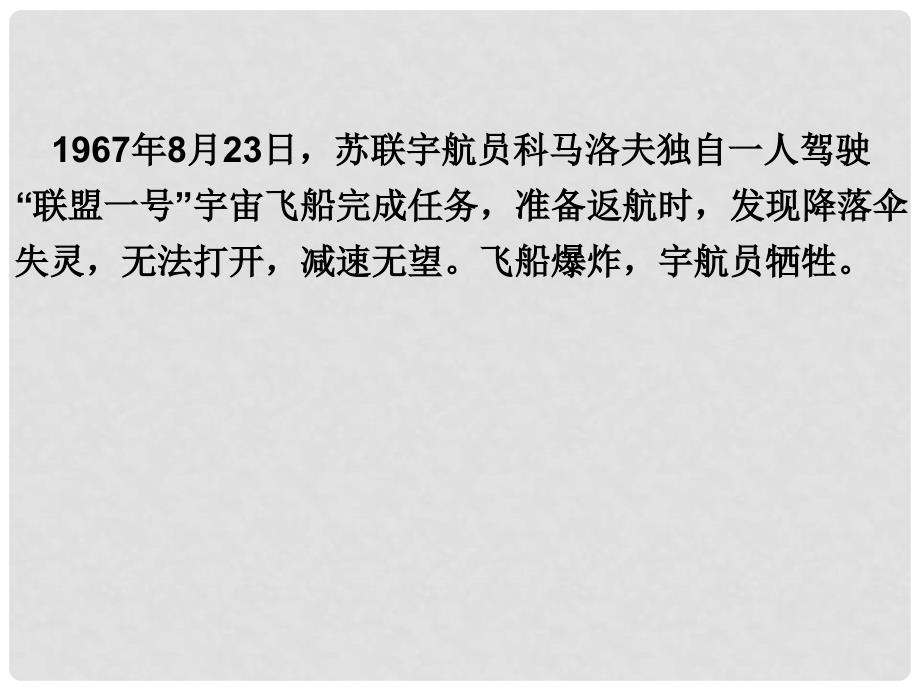 1967年8月23日，苏联宇航员科马洛夫独自一人驾驶“联盟一号”宇宙飞船完成任务，准备返航时，发现降落伞失灵，无法打开，减速无望。飞船爆炸，宇航员牺牲。